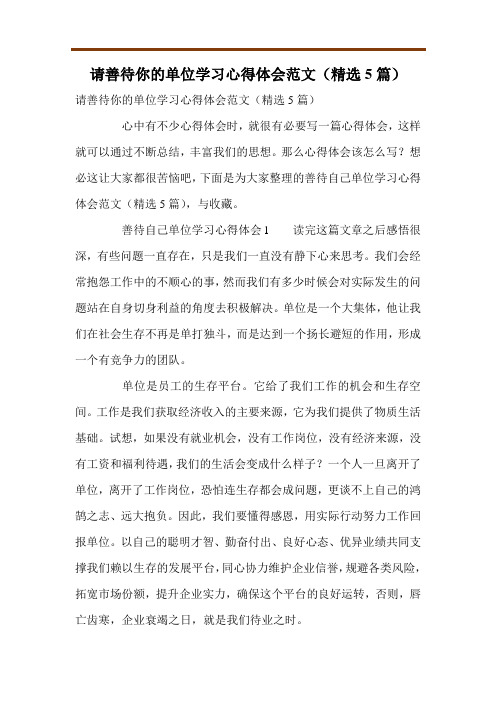 请善待你的单位学习心得体会范文（精选 5 篇）

请善待你的单位学习心得体会范文（精选 5 篇）

心中有不少心得体会时，就很有必要写一篇心得体会，这样就可以通过不断总结，丰富我们的思想。那么心得体会该怎么写？想必这让大家都很苦恼吧，下面是为大家整理的善待自己单位学习心得体会范文（精选 5 篇），与收藏。

善待自己单位学习心得体会 1　　读完这篇文章之后感悟很深，有些问题一直存在，只是我们一直没有静下心来思考。我们会经常抱怨工作中的不顺心的事，然而我们有多少时候会对实际发生的问题站在自身切身利益的角度去积极解决。单位是一个大集体，他让我们在社会生存不再是单打独斗，而是达到一个扬长避短的作用，形成一个有竞争力的团队。

单位是员工的生存平台。它给了我们工作的机会和生存空间。工作是我们获取经济收入的主要来源，它为我们提供了物质生活基础。试想，如果没有就业机会，没有工作岗位，没有经济来源，没有工资和福利待遇，我们的生活会变成什么样子？一个人一旦离开了单位，离开了工作岗位，恐怕连生存都会成问题，更谈不上自己的鸿鹄之志、远大抱负。因此，我们要懂得感恩，用实际行动努力工作回报单位。以自己的聪明才智、勤奋付出、良好心态、优异业绩共同支撑我们赖以生存的发展平台，同心协力维护企业信誉，规避各类风险，拓宽市场份额，提升企业实力，确保这个平台的良好运转，否则，唇亡齿寒，企业衰竭之日，就是我们待业之时。